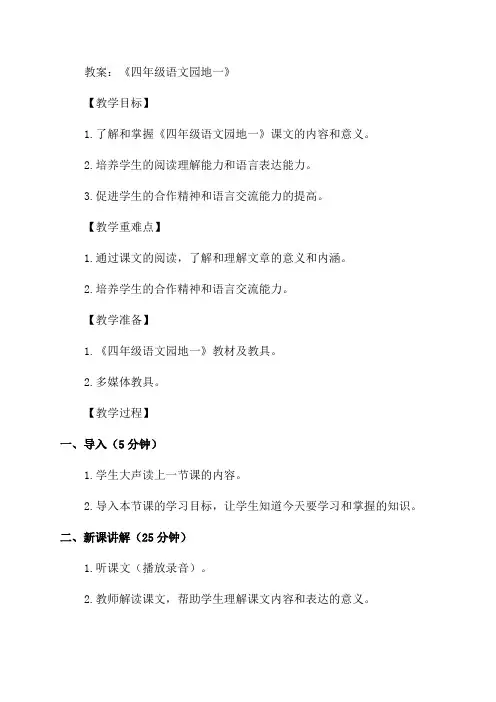 教案：《四年级语文园地一》

【教学目标】

1.了解和掌握《四年级语文园地一》课文的内容和意义。

2.培养学生的阅读理解能力和语言表达能力。

3.促进学生的合作精神和语言交流能力的提高。

【教学重难点】

1.通过课文的阅读，了解和理解文章的意义和内涵。

2.培养学生的合作精神和语言交流能力。

【教学准备】

1.《四年级语文园地一》教材及教具。

2.多媒体教具。

【教学过程】

一、导入（5分钟）

1.学生大声读上一节课的内容。

2.导入本节课的学习目标，让学生知道今天要学习和掌握的知识。

二、新课讲解（25分钟）

1.听课文（播放录音）。

2.教师解读课文，帮助学生理解课文内容和表达的意义。